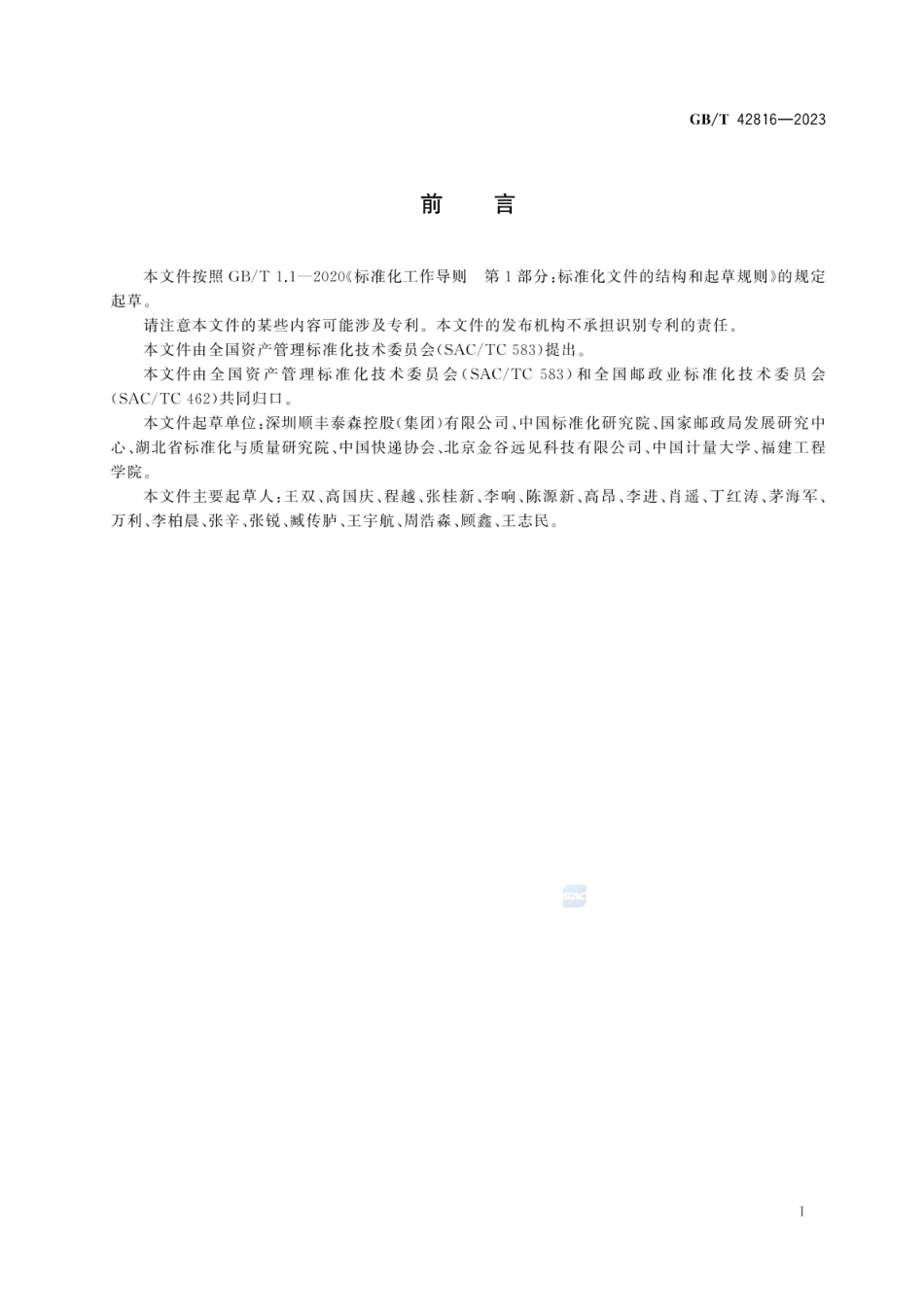 GB/T 42816—2023

前　言

本文件按照 GB/T 1.1—2020《标准化工作导则　第1部分：标准化文件的结构和起草规则》的规定起草。

请注意本文件的某些内容可能涉及专利。本文件的发布机构不承担识别专利的责任。

本文件由全国资产管理标准化技术委员会(SAC/TC 583)提出。

本文件由全国资产管理标准化技术委员会(SAC/TC 583)和全国邮政业标准化技术委员会(SAC/TC 462)共同归口。

本文件起草单位：深圳顺丰泰森控股(集团)有限公司、中国标准化研究院、国家邮政局发展研究中心、湖北省标准化与质量研究院、中国快递协会、北京金谷远见科技有限公司、中国计量大学、福建工程学院。

本文件主要起草人：王双、高国庆、程越、张桂新、李响、陈源新、高昂、李进、肖遥、丁红涛、茅海军、万利、李柏晨、张辛、张锐、臧传胪、王宇航、周浩森、顾鑫、王志民。

SAC

I